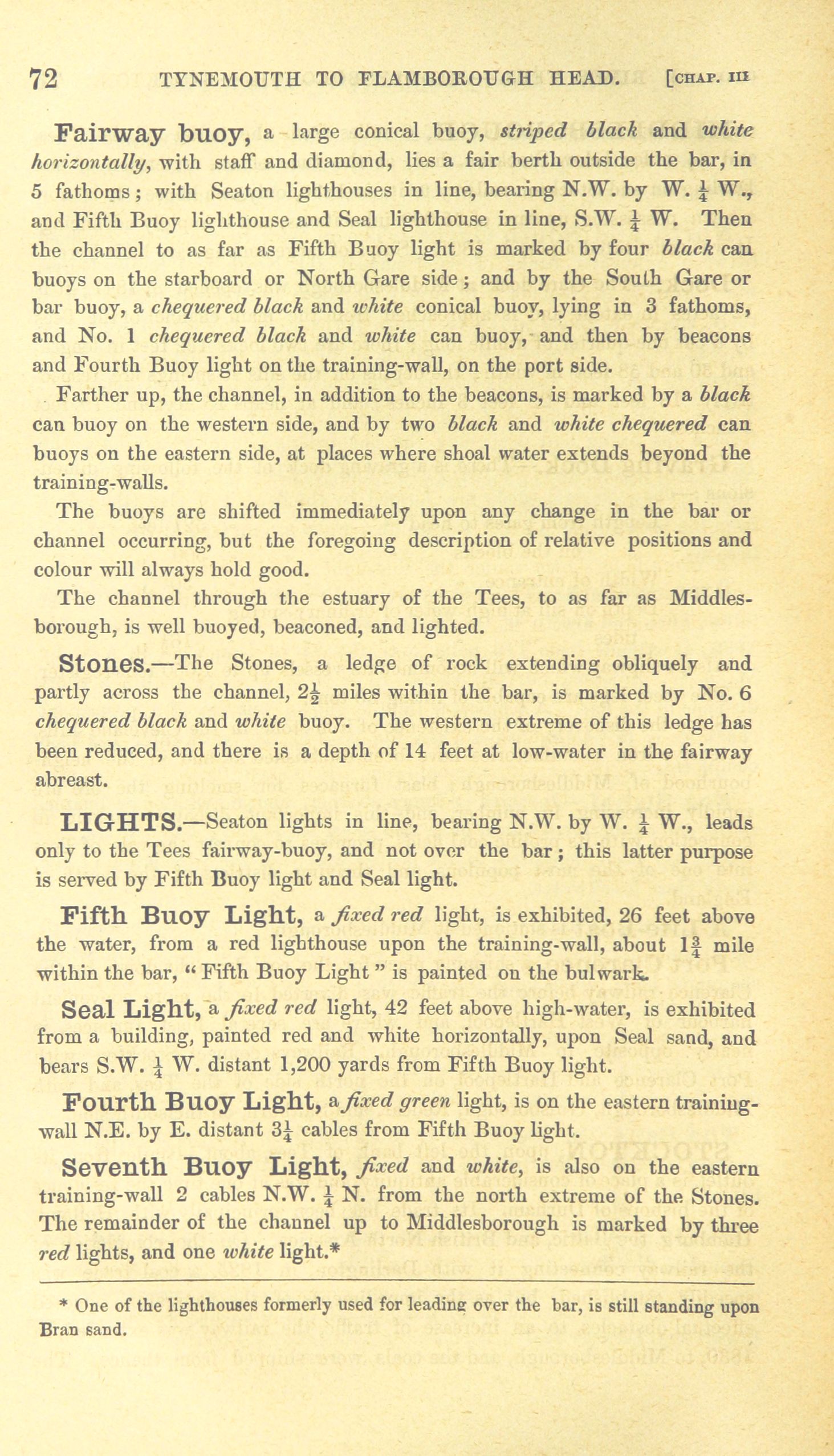 72 TYNEMOUTH TO FLAMBOROUGH HEAD. [CHAP. III

Fairway buoy, a large conical buoy, striped black and white horizontally, with staff and diamond, lies a fair berth outside the bar, in 5 fathoms; with Seaton lighthouses in line, bearing N.W. by W. $\frac{1}{4}$ W., and Fifth Buoy lighthouse and Seal lighthouse in line, S.W. $\frac{1}{4}$ W. Then the channel to as far as Fifth Buoy light is marked by four black can buoys on the starboard or North Gare side; and by the South Gare or bar buoy, a chequered black and white conical buoy, lying in 3 fathoms, and No. 1 chequered black and white can buoy, and then by beacons and Fourth Buoy light on the training-wall, on the port side.

Farther up, the channel, in addition to the beacons, is marked by a black can buoy on the western side, and by two black and white chequered can buoys on the eastern side, at places where shoal water extends beyond the training-walls.

The buoys are shifted immediately upon any change in the bar or channel occurring, but the foregoing description of relative positions and colour will always hold good.

The channel through the estuary of the Tees, to as far as Middlesborough, is well buoyed, beaconed, and lighted.

Stones.—The Stones, a ledge of rock extending obliquely and partly across the channel, $2\frac{1}{2}$ miles within the bar, is marked by No. 6 chequered black and white buoy. The western extreme of this ledge has been reduced, and there is a depth of 14 feet at low-water in the fairway abreast.

LIGHTS.—Seaton lights in line, bearing N.W. by W. $\frac{1}{4}$ W., leads only to the Tees fairway-buoy, and not over the bar; this latter purpose is served by Fifth Buoy light and Seal light.

Fifth Buoy Light, a fixed red light, is exhibited, 26 feet above the water, from a red lighthouse upon the training-wall, about $1\frac{3}{4}$ mile within the bar, "Fifth Buoy Light" is painted on the bulwark.

Seal Light, a fixed red light, 42 feet above high-water, is exhibited from a building, painted red and white horizontally, upon Seal sand, and bears S.W. $\frac{1}{4}$ W. distant 1,200 yards from Fifth Buoy light.

Fourth Buoy Light, a fixed green light, is on the eastern training-wall N.E. by E. distant $3\frac{1}{4}$ cables from Fifth Buoy light.

Seventh Buoy Light, fixed and white, is also on the eastern training-wall 2 cables N.W. $\frac{1}{4}$ N. from the north extreme of the Stones. The remainder of the channel up to Middlesborough is marked by three red lights, and one white light.*

* One of the lighthouses formerly used for leading over the bar, is still standing upon Bran sand.